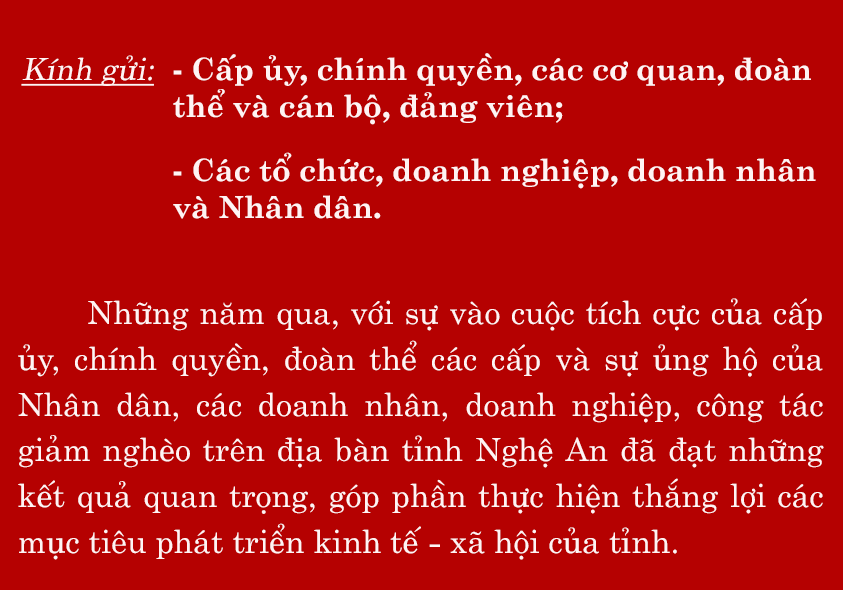 Kính gửi: - Cấp ủy, chính quyền, các cơ quan, đoàn thể và cán bộ, đảng viên;

- Các tổ chức, doanh nghiệp, doanh nhân và Nhân dân.

Những năm qua, với sự vào cuộc tích cực của cấp ủy, chính quyền, đoàn thể các cấp và sự ủng hộ của Nhân dân, các doanh nhân, doanh nghiệp, công tác giảm nghèo trên địa bàn tỉnh Nghệ An đã đạt những kết quả quan trọng, góp phần thực hiện thắng lợi các mục tiêu phát triển kinh tế - xã hội của tỉnh.